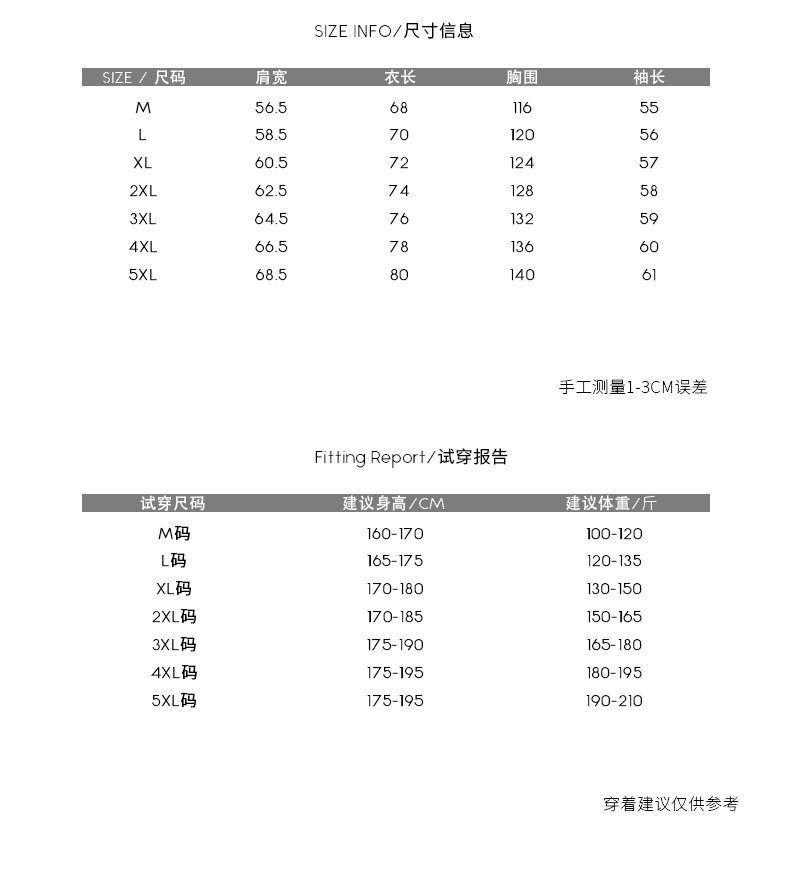 SIZE INFO/尺寸信息

| SIZE / 尺码 | 肩宽 | 衣长 | 胸围 | 袖长 |
|---|---|---|---|---|
| M | 56.5 | 68 | 116 | 55 |
| L | 58.5 | 70 | 120 | 56 |
| XL | 60.5 | 72 | 124 | 57 |
| 2XL | 62.5 | 74 | 128 | 58 |
| 3XL | 64.5 | 76 | 132 | 59 |
| 4XL | 66.5 | 78 | 136 | 60 |
| 5XL | 68.5 | 80 | 140 | 61 |

手工测量1-3CM误差

Fitting Report/试穿报告

| 试穿尺码 | 建议身高/CM | 建议体重/斤 |
|---|---|---|
| M码 | 160-170 | 100-120 |
| L码 | 165-175 | 120-135 |
| XL码 | 170-180 | 130-150 |
| 2XL码 | 170-185 | 150-165 |
| 3XL码 | 175-190 | 165-180 |
| 4XL码 | 175-195 | 180-195 |
| 5XL码 | 175-195 | 190-210 |

穿着建议仅供参考